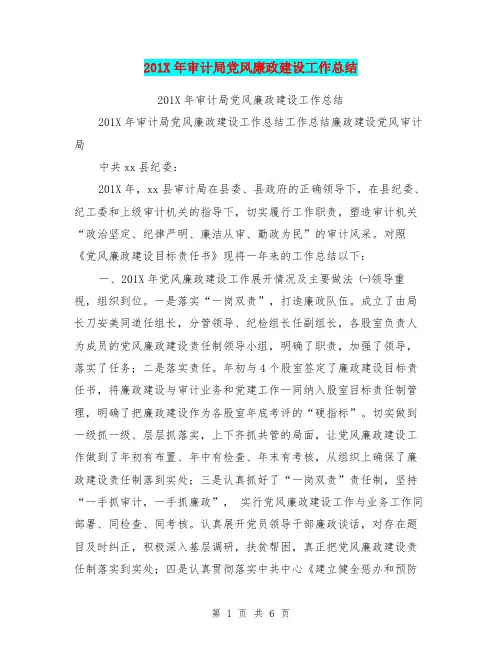 201X 年审计局党风廉政建设工作总结

201X 年审计局党风廉政建设工作总结

201X 年审计局党风廉政建设工作总结工作总结廉政建设党风审计局

中共 xx 县纪委：

201X 年，xx 县审计局在县委、县政府的正确领导下，在县纪委、纪工委和上级审计机关的指导下，切实履行工作职责，塑造审计机关“政治坚定、纪律严明、廉洁从审、勤政为民”的审计风采。对照《党风廉政建设目标责任书》现将一年来的工作总结以下：

一、201X 年党风廉政建设工作展开情况及主要做法 ㈠领导重视，组织到位。一是落实“一岗双责”，打造廉政队伍。成立了由局长刀安美同道任组长，分管领导、纪检组长任副组长，各股室负责人为成员的党风廉政建设责任制领导小组，明确了职责，加强了领导，落实了任务；二是落实责任。年初与 4 个股室签定了廉政建设目标责任书，将廉政建设与审计业务和党建工作一同纳入股室目标责任制管理，明确了把廉政建设作为各股室年底考评的“硬指标”。切实做到一级抓一级、层层抓落实，上下齐抓共管的局面，让党风廉政建设工作做到了年初有布置、年中有检查、年末有考核，从组织上确保了廉政建设责任制落到实处；三是认真抓好了“一岗双责”责任制，坚持“一手抓审计，一手抓廉政”， 实行党风廉政建设工作与业务工作同部署、同检查、同考核。认真展开党员领导干部廉政谈话，对存在题目及时纠正，积极深入基层调研，扶贫帮困，真正把党风廉政建设责任制落实到实处；四是认真贯彻落实中共中心《建立健全惩办和预防

第 1 页 共 6 页